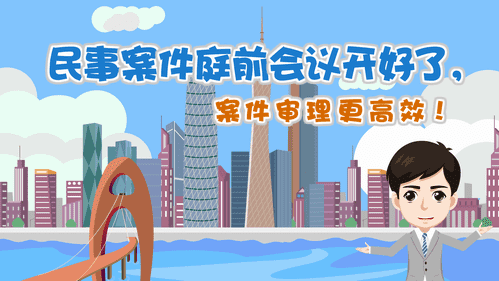 民事案件庭前会议开好了，

案件审理更高效！